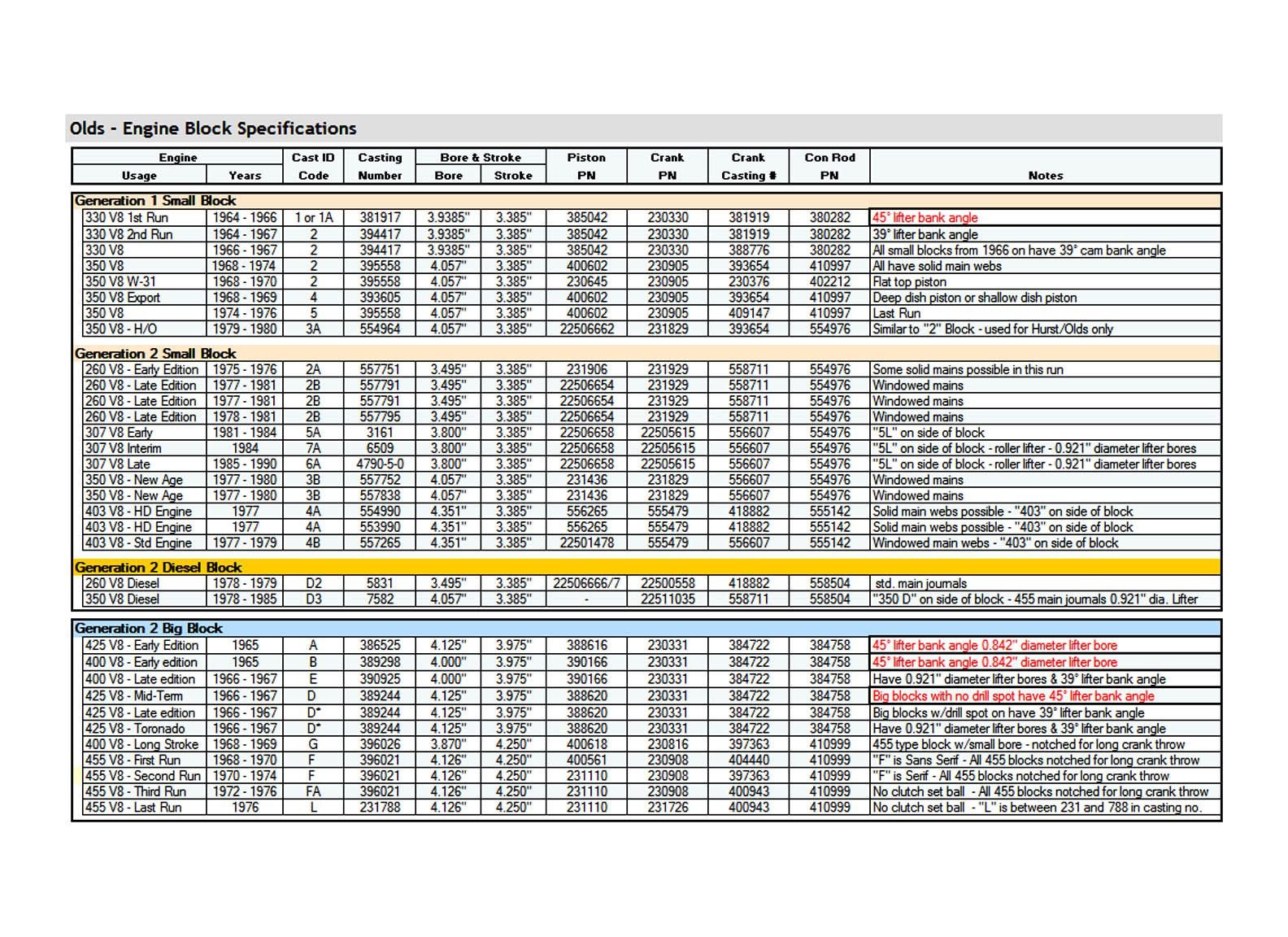 Olds - Engine Block Specifications

| Engine Usage | Engine Years | Cast ID Code | Casting Number | Bore & Stroke Bore | Bore & Stroke Stroke | Piston PN | Crank PN | Crank Casting # | Con Rod PN | Notes |
|---|---|---|---|---|---|---|---|---|---|---|
| Generation 1 Small Block | | | | | | | | | | |
| 330 V8 1st Run | 1964 - 1966 | 1 or 1A | 381917 | 3.9385" | 3.385" | 385042 | 230330 | 381919 | 380282 | 45° lifter bank angle |
| 330 V8 2nd Run | 1964 - 1967 | 2 | 394417 | 3.9385" | 3.385" | 385042 | 230330 | 381919 | 380282 | 39° lifter bank angle |
| 330 V8 | 1966 - 1967 | 2 | 394417 | 3.9385" | 3.385" | 385042 | 230330 | 388776 | 380282 | All small blocks from 1966 on have 39° cam bank angle |
| 350 V8 | 1968 - 1974 | 2 | 395558 | 4.057" | 3.385" | 400602 | 230905 | 393654 | 410997 | All have solid main webs |
| 350 V8 W-31 | 1968 - 1970 | 2 | 395558 | 4.057" | 3.385" | 230645 | 230905 | 230376 | 402212 | Flat top piston |
| 350 V8 Export | 1968 - 1969 | 4 | 393605 | 4.057" | 3.385" | 400602 | 230905 | 393654 | 410997 | Deep dish piston or shallow dish piston |
| 350 V8 | 1974 - 1976 | 5 | 395558 | 4.057" | 3.385" | 400602 | 230905 | 409147 | 410997 | Last Run |
| 350 V8 - H/O | 1979 - 1980 | 3A | 554964 | 4.057" | 3.385" | 22506662 | 231829 | 393654 | 554976 | Similar to "2" Block - used for Hurst/Olds only |
| Generation 2 Small Block | | | | | | | | | | |
| 260 V8 - Early Edition | 1975 - 1976 | 2A | 557751 | 3.495" | 3.385" | 231906 | 231929 | 558711 | 554976 | Some solid mains possible in this run |
| 260 V8 - Late Edition | 1977 - 1981 | 2B | 557791 | 3.495" | 3.385" | 22506654 | 231929 | 558711 | 554976 | Windowed mains |
| 260 V8 - Late Edition | 1977 - 1981 | 2B | 557791 | 3.495" | 3.385" | 22506654 | 231929 | 558711 | 554976 | Windowed mains |
| 260 V8 - Late Edition | 1978 - 1981 | 2B | 557795 | 3.495" | 3.385" | 22506654 | 231929 | 558711 | 554976 | Windowed mains |
| 307 V8 Early | 1981 - 1984 | 5A | 3161 | 3.800" | 3.385" | 22506658 | 22505615 | 556607 | 554976 | "5L" on side of block |
| 307 V8 Interim | 1984 | 7A | 6509 | 3.800" | 3.385" | 22506658 | 22505615 | 556607 | 554976 | "5L" on side of block - roller lifter - 0.921" diameter lifter bores |
| 307 V8 Late | 1985 - 1990 | 6A | 4790-5-0 | 3.800" | 3.385" | 22506658 | 22505615 | 556607 | 554976 | "5L" on side of block - roller lifter - 0.921" diameter lifter bores |
| 350 V8 - New Age | 1977 - 1980 | 3B | 557752 | 4.057" | 3.385" | 231436 | 231829 | 556607 | 554976 | Windowed mains |
| 350 V8 - New Age | 1977 - 1980 | 3B | 557838 | 4.057" | 3.385" | 231436 | 231829 | 556607 | 554976 | Windowed mains |
| 403 V8 - HD Engine | 1977 | 4A | 554990 | 4.351" | 3.385" | 556265 | 555479 | 418882 | 555142 | Solid main webs possible - "403" on side of block |
| 403 V8 - HD Engine | 1977 | 4A | 553990 | 4.351" | 3.385" | 556265 | 555479 | 418882 | 555142 | Solid main webs possible - "403" on side of block |
| 403 V8 - Std Engine | 1977 - 1979 | 4B | 557265 | 4.351" | 3.385" | 22501478 | 555479 | 556607 | 555142 | Windowed main webs - "403" on side of block |
| Generation 2 Diesel Block | | | | | | | | | | |
| 260 V8 Diesel | 1978 - 1979 | D2 | 5831 | 3.495" | 3.385" | 22506666/7 | 22500558 | 418882 | 558504 | std. main journals |
| 350 V8 Diesel | 1978 - 1985 | D3 | 7582 | 4.057" | 3.385" | - | 22511035 | 558711 | 558504 | "350 D" on side of block - 455 main journals 0.921" dia. Lifter |
| Generation 2 Big Block | | | | | | | | | | |
| 425 V8 - Early Edition | 1965 | A | 386525 | 4.125" | 3.975" | 388616 | 230331 | 384722 | 384758 | 45° lifter bank angle 0.842" diameter lifter bore |
| 400 V8 - Early edition | 1965 | B | 389298 | 4.000" | 3.975" | 390166 | 230331 | 384722 | 384758 | 45° lifter bank angle 0.842" diameter lifter bore |
| 400 V8 - Late edition | 1966 - 1967 | E | 390925 | 4.000" | 3.975" | 390166 | 230331 | 384722 | 384758 | Have 0.921" diameter lifter bores & 39° lifter bank angle |
| 425 V8 - Mid-Term | 1966 - 1967 | D | 389244 | 4.125" | 3.975" | 388620 | 230331 | 384722 | 384758 | Big blocks with no drill spot have 45° lifter bank angle |
| 425 V8 - Late edition | 1966 - 1967 | D* | 389244 | 4.125" | 3.975" | 388620 | 230331 | 384722 | 384758 | Big blocks w/drill spot on have 39° lifter bank angle |
| 425 V8 - Toronado | 1966 - 1967 | D* | 389244 | 4.125" | 3.975" | 388620 | 230331 | 384722 | 384758 | Have 0.921" diameter lifter bores & 39° lifter bank angle |
| 400 V8 - Long Stroke | 1968 - 1969 | G | 396026 | 3.870" | 4.250" | 400618 | 230816 | 397363 | 410999 | 455 type block w/small bore - notched for long crank throw |
| 455 V8 - First Run | 1968 - 1970 | F | 396021 | 4.126" | 4.250" | 400561 | 230908 | 404440 | 410999 | "F" is Sans Serif - All 455 blocks notched for long crank throw |
| 455 V8 - Second Run | 1970 - 1974 | F | 396021 | 4.126" | 4.250" | 231110 | 230908 | 397363 | 410999 | "F" is Serif - All 455 blocks notched for long crank throw |
| 455 V8 - Third Run | 1972 - 1976 | FA | 396021 | 4.126" | 4.250" | 231110 | 230908 | 400943 | 410999 | No clutch set ball - All 455 blocks notched for long crank throw |
| 455 V8 - Last Run | 1976 | L | 231788 | 4.126" | 4.250" | 231110 | 231726 | 400943 | 410999 | No clutch set ball - "L" is between 231 and 788 in casting no. |